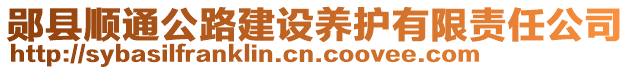 郧县顺通公路建设养护有限责任公司
http://sybasilfranklin.cn.coovee.com